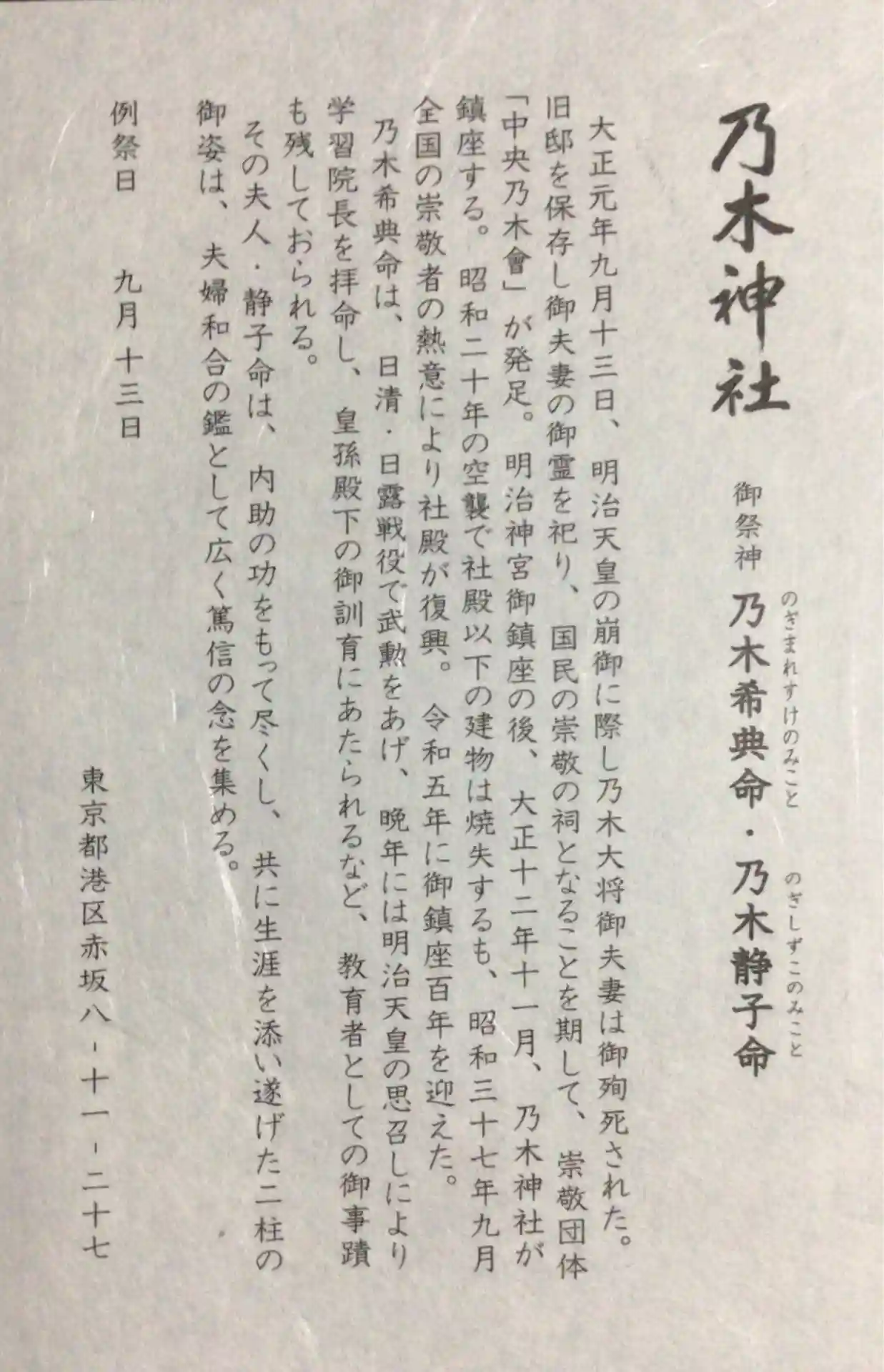 乃木神社

御祭神 乃木希典命（のぎまれすけのみこと）・乃木静子命（のぎしずこのみこと）

大正元年九月十三日、明治天皇の崩御に際し乃木大将御夫妻は御殉死された。旧邸を保存し御夫妻の御霊を祀り、国民の崇敬の祠となることを期して、崇敬団体「中央乃木會」が発足。明治神宮御鎮座の後、大正十二年十一月、乃木神社が鎮座する。昭和二十年の空襲で社殿以下の建物は焼失するも、昭和三十七年九月全国の崇敬者の熱意により社殿が復興。令和五年に御鎮座百年を迎えた。

乃木希典命は、日清・日露戦役で武勲をあげ、晩年には明治天皇の思召しにより学習院長を拝命し、皇孫殿下の御訓育にあたられるなど、教育者としての御事蹟も残しておられる。

その夫人・静子命は、内助の功をもって尽くし、共に生涯を添い遂げた二柱の御姿は、夫婦和合の鑑として広く篤信の念を集める。

例祭日 九月十三日

東京都港区赤坂八-十一-二十七